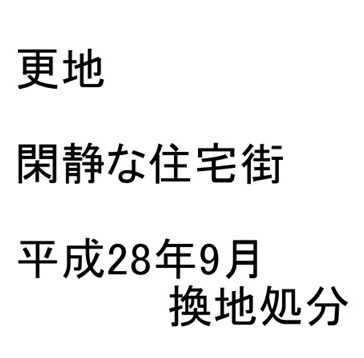 更地

閑静な住宅街

平成28年9月
換地処分